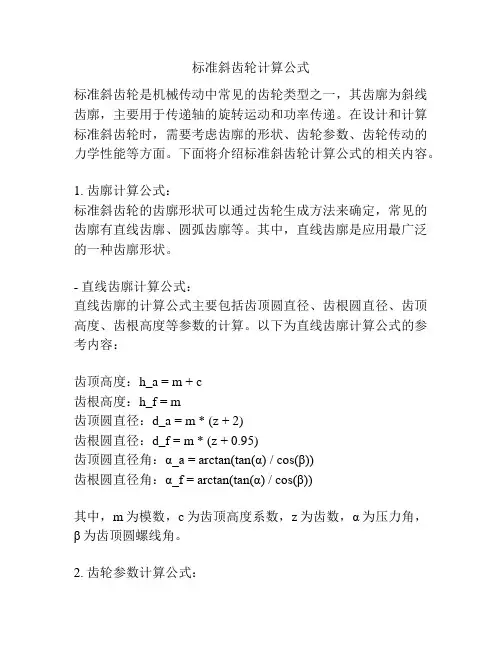 标准斜齿轮计算公式

标准斜齿轮是机械传动中常见的齿轮类型之一，其齿廓为斜线齿廓，主要用于传递轴的旋转运动和功率传递。在设计和计算标准斜齿轮时，需要考虑齿廓的形状、齿轮参数、齿轮传动的力学性能等方面。下面将介绍标准斜齿轮计算公式的相关内容。

1. 齿廓计算公式：
标准斜齿轮的齿廓形状可以通过齿轮生成方法来确定，常见的齿廓有直线齿廓、圆弧齿廓等。其中，直线齿廓是应用最广泛的一种齿廓形状。

- 直线齿廓计算公式：
直线齿廓的计算公式主要包括齿顶圆直径、齿根圆直径、齿顶高度、齿根高度等参数的计算。以下为直线齿廓计算公式的参考内容：

齿顶高度：h_a = m + c
齿根高度：h_f = m
齿顶圆直径：d_a = m * (z + 2)
齿根圆直径：d_f = m * (z + 0.95)
齿顶圆直径角：α_a = arctan(tan(α) / cos(β))
齿根圆直径角：α_f = arctan(tan(α) / cos(β))

其中，m 为模数，c 为齿顶高度系数，z 为齿数，α 为压力角，β 为齿顶圆螺线角。

2. 齿轮参数计算公式：